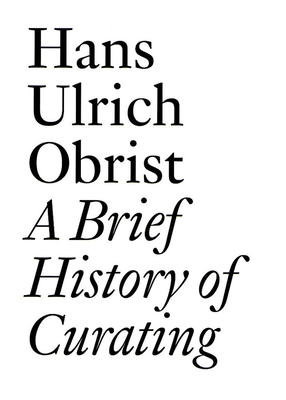 Hans Ulrich Obrist

A Brief History of Curating